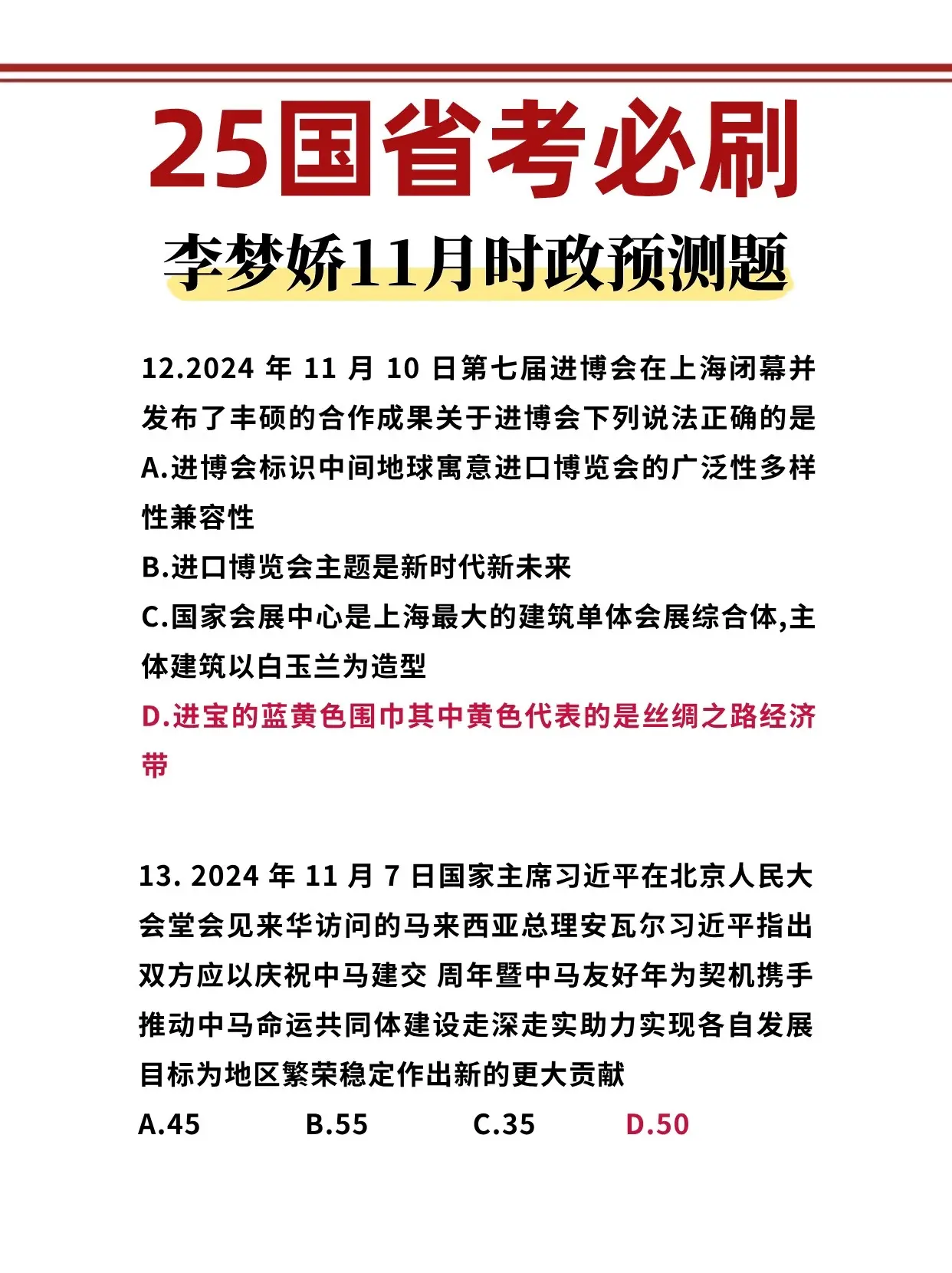 25国省考必刷

李梦娇11月时政预测题

12.2024 年 11 月 10 日第七届进博会在上海闭幕并发布了丰硕的合作成果关于进博会下列说法正确的是

A.进博会标识中间地球寓意进口博览会的广泛性多样性兼容性

B.进口博览会主题是新时代新未来

C.国家会展中心是上海最大的建筑单体会展综合体,主体建筑以白玉兰为造型

D.进宝的蓝黄色围巾其中黄色代表的是丝绸之路经济带

13. 2024 年 11 月 7 日国家主席习近平在北京人民大会堂会见来华访问的马来西亚总理安瓦尔习近平指出双方应以庆祝中马建交 周年暨中马友好年为契机携手推动中马命运共同体建设走深走实助力实现各自发展目标为地区繁荣稳定作出新的更大贡献

A.45　B.55　C.35　D.50